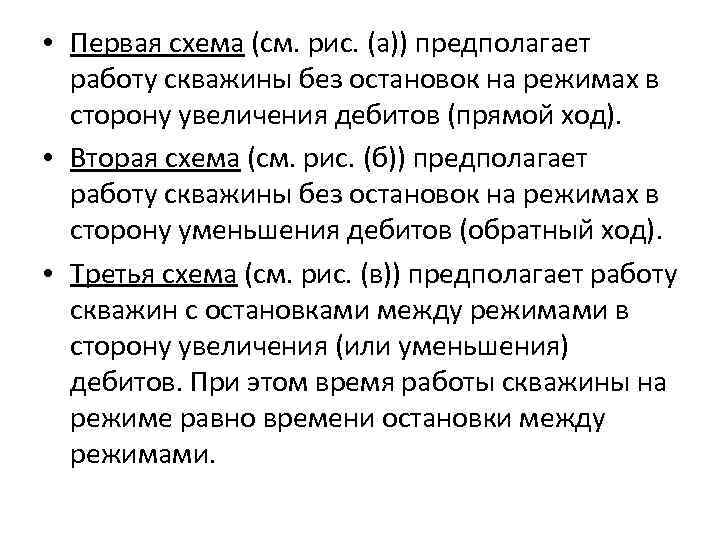 • Первая схема (см. рис. (а)) предполагает работу скважины без остановок на режимах в сторону увеличения дебитов (прямой ход).

• Вторая схема (см. рис. (б)) предполагает работу скважины без остановок на режимах в сторону уменьшения дебитов (обратный ход).

• Третья схема (см. рис. (в)) предполагает работу скважин с остановками между режимами в сторону увеличения (или уменьшения) дебитов. При этом время работы скважины на режиме равно времени остановки между режимами.